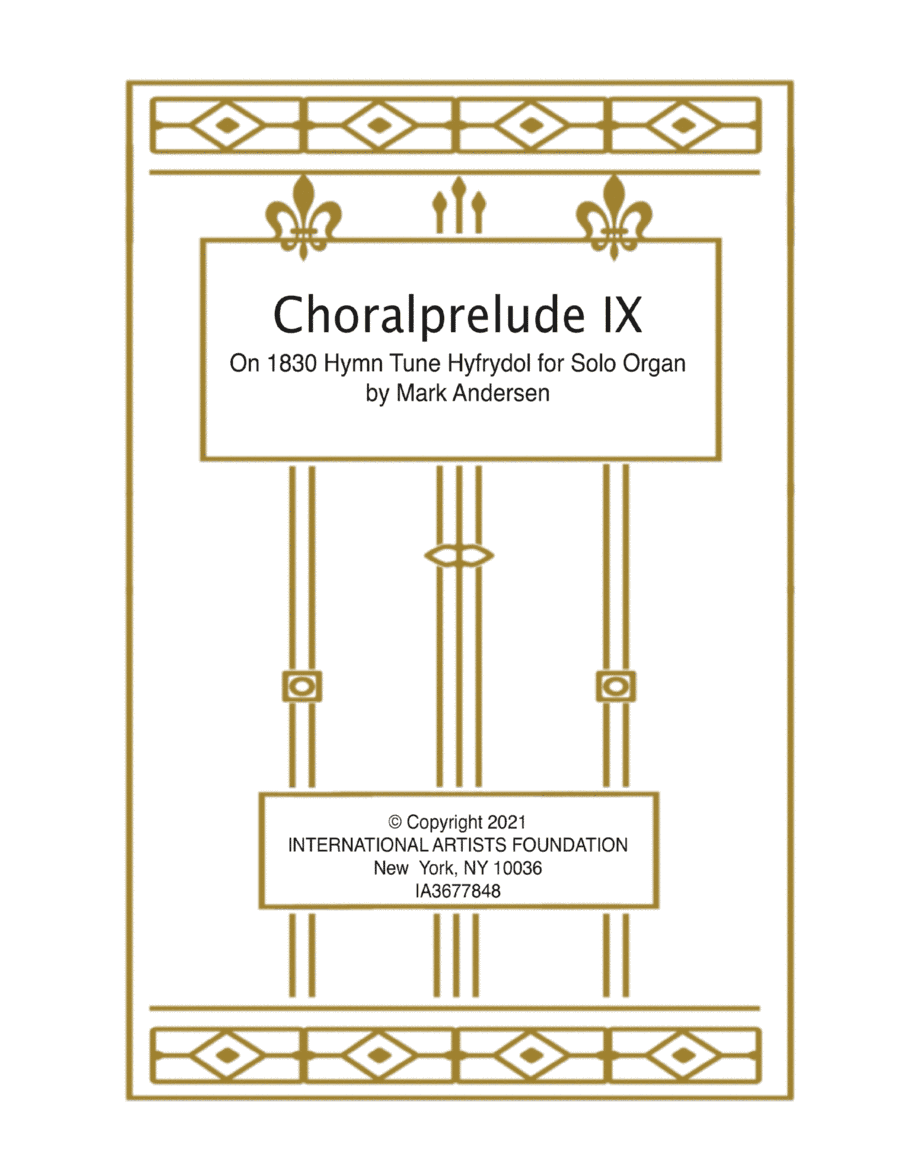 Choralprelude IX
On 1830 Hymn Tune Hyfrydol for Solo Organ
by Mark Andersen

© Copyright 2021
INTERNATIONAL ARTISTS FOUNDATION
New York, NY 10036
IA3677848